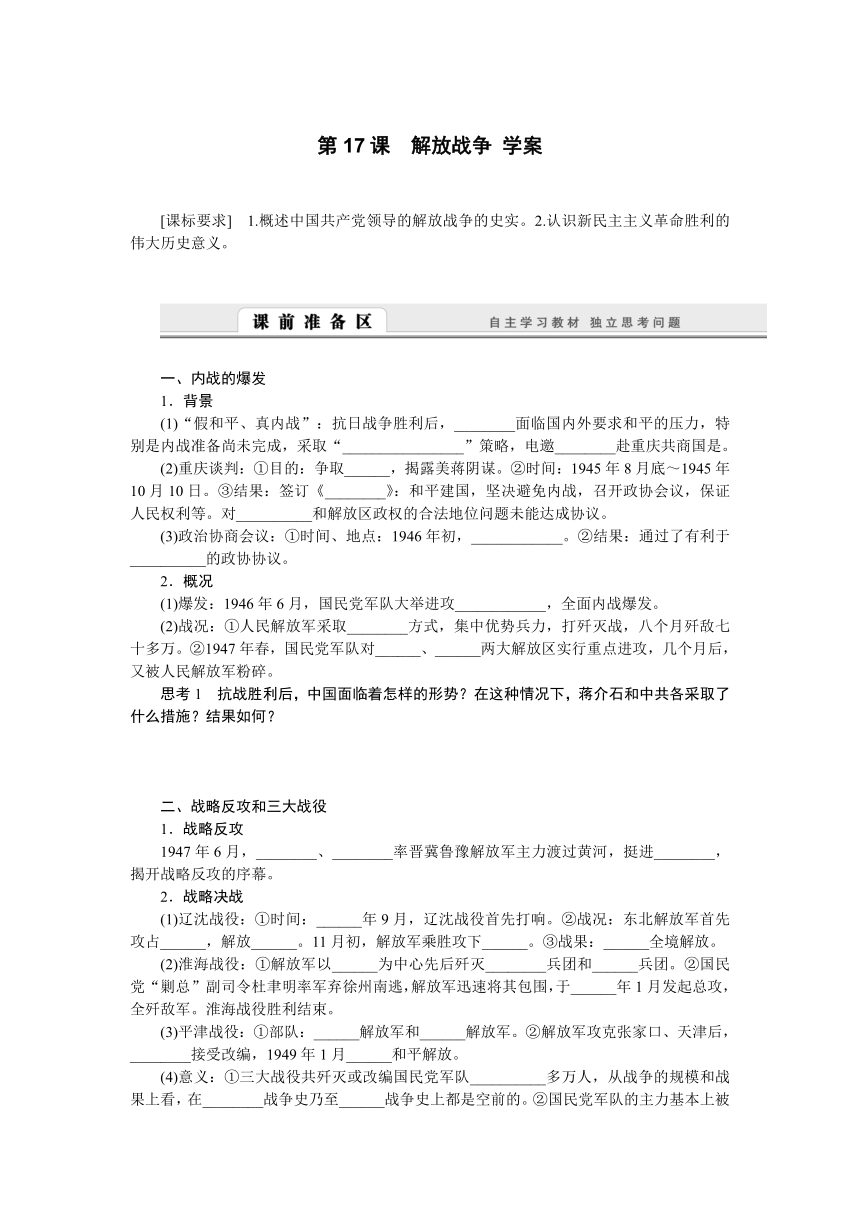 第 17 课　解放战争 学案

[课标要求]　1.概述中国共产党领导的解放战争的史实。2.认识新民主主义革命胜利的伟大历史意义。

课 前 准 备 区　　自主学习教材 独立思考问题

一、内战的爆发
1．背景
(1)“假和平、真内战”：抗日战争胜利后，________面临国内外要求和平的压力，特别是内战准备尚未完成，采取“________________”策略，电邀________赴重庆共商国是。
(2)重庆谈判：①目的：争取______，揭露美蒋阴谋。②时间：1945 年 8 月底～1945 年 10 月 10 日。③结果：签订《________》：和平建国，坚决避免内战，召开政协会议，保证人民权利等。对__________和解放区政权的合法地位问题未能达成协议。
(3)政治协商会议：①时间、地点：1946 年初，____________。②结果：通过了有利于__________的政协协议。
2．概况
(1)爆发：1946 年 6 月，国民党军队大举进攻____________，全面内战爆发。
(2)战况：①人民解放军采取________方式，集中优势兵力，打歼灭战，八个月歼敌七十多万。②1947 年春，国民党军队对______、______两大解放区实行重点进攻，几个月后，又被人民解放军粉碎。
思考 1　抗战胜利后，中国面临着怎样的形势？在这种情况下，蒋介石和中共各采取了什么措施？结果如何？

二、战略反攻和三大战役
1．战略反攻
1947 年 6 月，________、________率晋冀鲁豫解放军主力渡过黄河，挺进________，揭开战略反攻的序幕。
2．战略决战
(1)辽沈战役：①时间：______年 9 月，辽沈战役首先打响。②战况：东北解放军首先攻占______，解放______。11 月初，解放军乘胜攻下______。③战果：______全境解放。
(2)淮海战役：①解放军以______为中心先后歼灭________兵团和______兵团。②国民党“剿总”副司令杜聿明率军弃徐州南逃，解放军迅速将其包围，于______年 1 月发起总攻，全歼敌军。淮海战役胜利结束。
(3)平津战役：①部队：______解放军和______解放军。②解放军攻克张家口、天津后，________接受改编，1949 年 1 月______和平解放。
(4)意义：①三大战役共歼灭或改编国民党军队__________多万人，从战争的规模和战果上看，在________战争史乃至______战争史上都是空前的。②国民党军队的主力基本上被